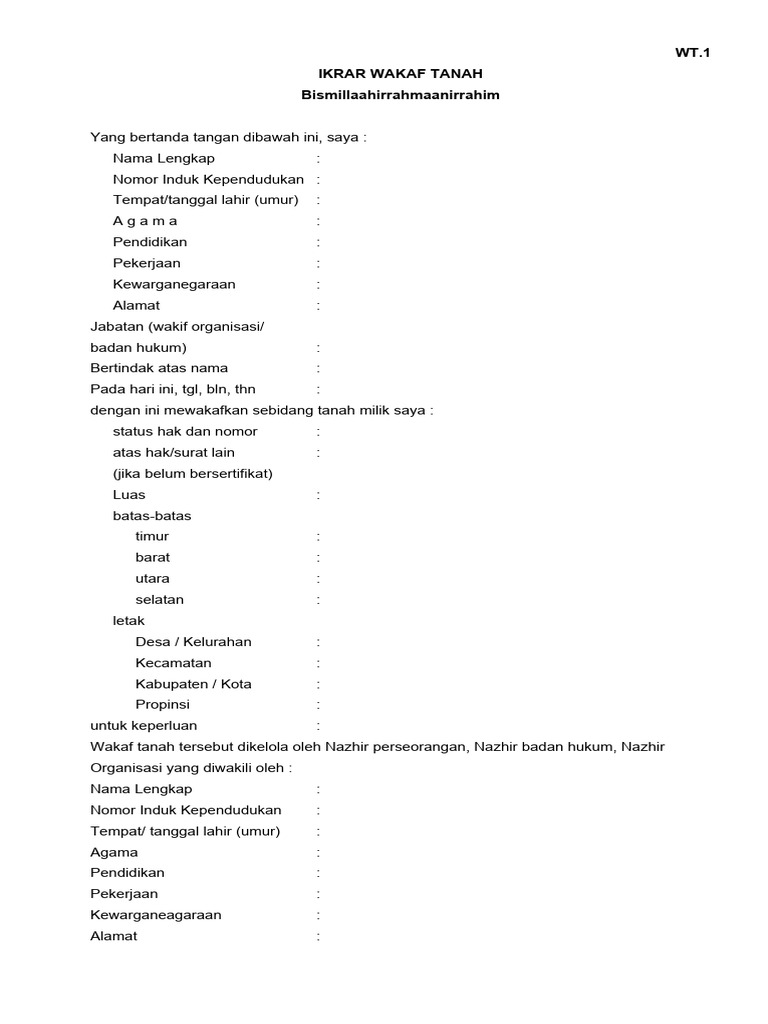 WT.1

IKRAR WAKAF TANAH
Bismillaahirrahmaanirrahim

Yang bertanda tangan dibawah ini, saya :
Nama Lengkap :
Nomor Induk Kependudukan :
Tempat/tanggal lahir (umur) :
A g a m a :
Pendidikan :
Pekerjaan :
Kewarganegaraan :
Alamat :
Jabatan (wakif organisasi/ badan hukum) :
Bertindak atas nama :
Pada hari ini, tgl, bln, thn :
dengan ini mewakafkan sebidang tanah milik saya :
status hak dan nomor :
atas hak/surat lain :
(jika belum bersertifikat)
Luas :
batas-batas
timur :
barat :
utara :
selatan :
letak
Desa / Kelurahan :
Kecamatan :
Kabupaten / Kota :
Propinsi :
untuk keperluan :
Wakaf tanah tersebut dikelola oleh Nazhir perseorangan, Nazhir badan hukum, Nazhir Organisasi yang diwakili oleh :
Nama Lengkap :
Nomor Induk Kependudukan :
Tempat/ tanggal lahir (umur) :
Agama :
Pendidikan :
Pekerjaan :
Kewarganeagaraan :
Alamat :